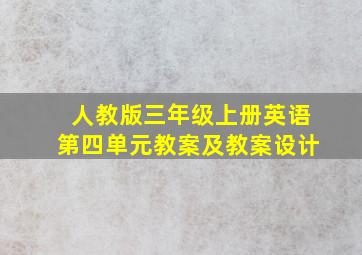 人教版三年级上册英语
第四单元教案及教案设计